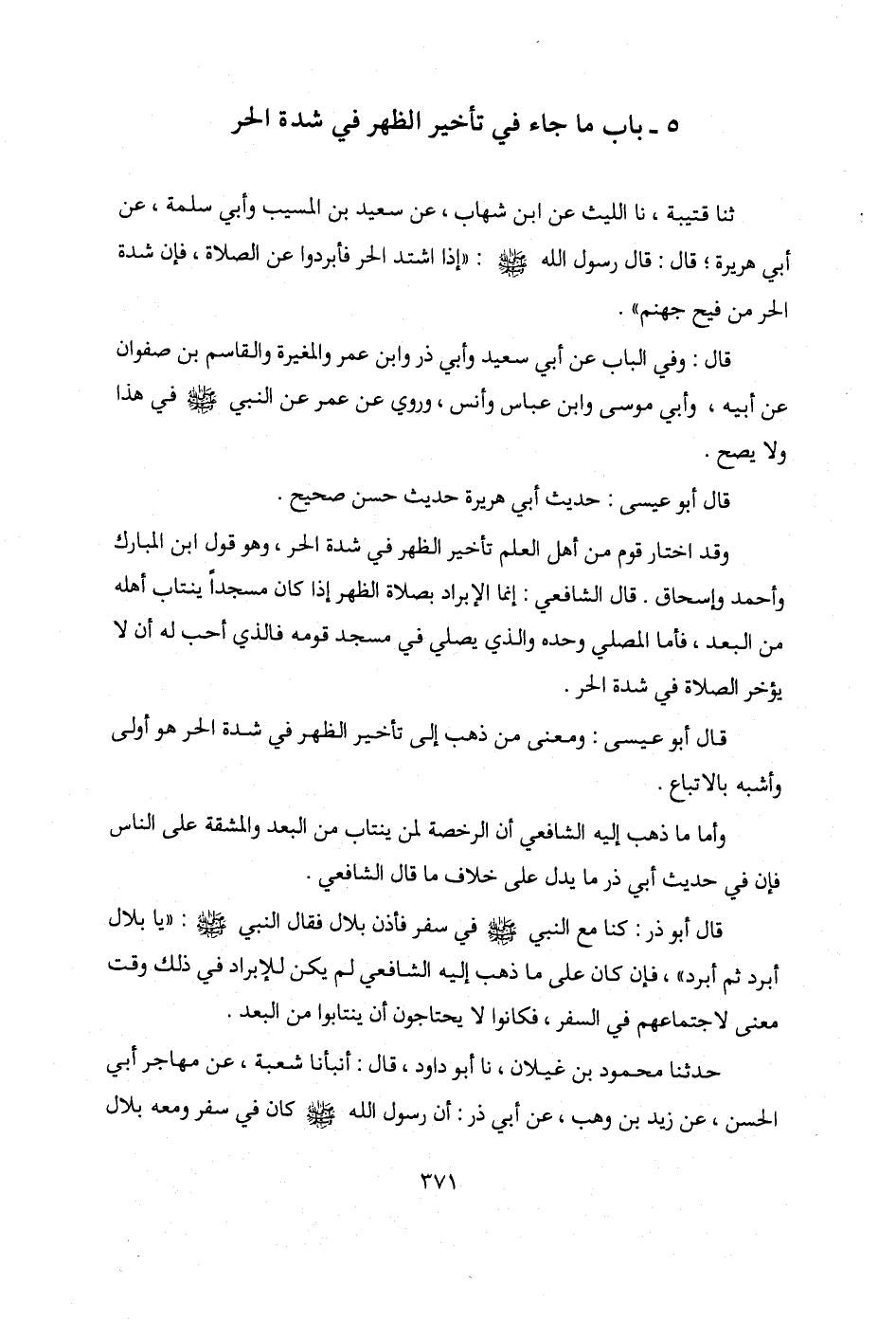 ٥ ـ باب ما جاء في تأخير الظهر في شدة الحر

ثنا قتيبة ، نا الليث عن ابن شهاب ، عن سعيد بن المسيب وأبي سلمة ، عن أبي هريرة ؛ قال : قال رسول الله ﷺ : «إذا اشتد الحر فأبردوا عن الصلاة ، فإن شدة الحر من فيح جهنم» .

قال : وفي الباب عن أبي سعيد وأبي ذر وابن عمر والمغيرة والقاسم بن صفوان عن أبيه ، وأبي موسى وابن عباس وأنس ، وروي عن عمر عن النبي ﷺ في هذا ولا يصح .

قال أبو عيسى : حديث أبي هريرة حديث حسن صحيح .

وقد اختار قوم من أهل العلم تأخير الظهر في شدة الحر ، وهو قول ابن المبارك وأحمد وإسحاق . قال الشافعي : إنما الإبراد بصلاة الظهر إذا كان مسجداً ينتاب أهله من البعد ، فأما المصلي وحده والذي يصلي في مسجد قومه فالذي أحب له أن لا يؤخر الصلاة في شدة الحر .

قال أبو عيسى : ومعنى من ذهب إلى تأخير الظهر في شدة الحر هو أولى وأشبه بالاتباع .

وأما ما ذهب إليه الشافعي أن الرخصة لمن ينتاب من البعد والمشقة على الناس فإن في حديث أبي ذر ما يدل على خلاف ما قال الشافعي .

قال أبو ذر : كنا مع النبي ﷺ في سفر فأذن بلال فقال النبي ﷺ : «يا بلال أبرد ثم أبرد» ، فإن كان على ما ذهب إليه الشافعي لم يكن للإبراد في ذلك وقت معنى لاجتماعهم في السفر ، فكانوا لا يحتاجون أن ينتابوا من البعد .

حدثنا محمود بن غيلان ، نا أبو داود ، قال : أنبأنا شعبة ، عن مهاجر أبي الحسن ، عن زيد بن وهب ، عن أبي ذر : أن رسول الله ﷺ كان في سفر ومعه بلال

٣٧١